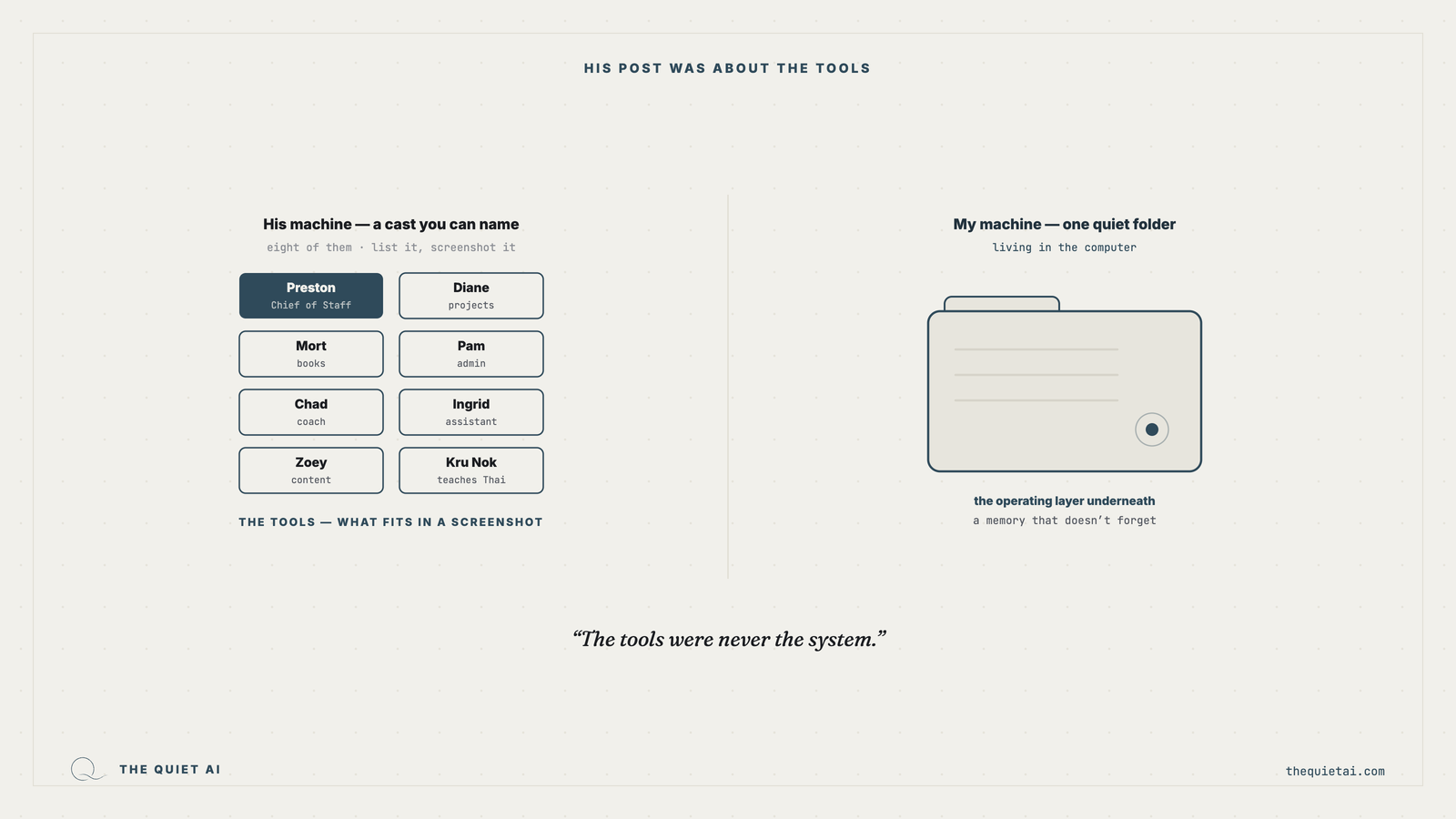 HIS POST WAS ABOUT THE TOOLS

His machine — a cast you can name

eight of them · list it, screenshot it

Preston
Chief of Staff

Diane
projects

Mort
books

Pam
admin

Chad
coach

Ingrid
assistant

Zoey
content

Kru Nok
teaches Thai

THE TOOLS — WHAT FITS IN A SCREENSHOT

My machine — one quiet folder

living in the computer

the operating layer underneath

a memory that doesn't forget

"The tools were never the system."

THE QUIET AI

thequietai.com